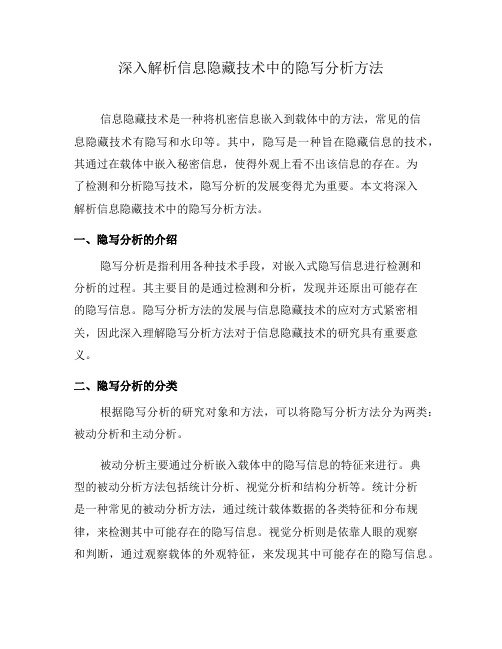 深入解析信息隐藏技术中的隐写分析方法

信息隐藏技术是一种将机密信息嵌入到载体中的方法，常见的信息隐藏技术有隐写和水印等。其中，隐写是一种旨在隐藏信息的技术，其通过在载体中嵌入秘密信息，使得外观上看不出该信息的存在。为了检测和分析隐写技术，隐写分析的发展变得尤为重要。本文将深入解析信息隐藏技术中的隐写分析方法。

一、隐写分析的介绍

隐写分析是指利用各种技术手段，对嵌入式隐写信息进行检测和分析的过程。其主要目的是通过检测和分析，发现并还原出可能存在的隐写信息。隐写分析方法的发展与信息隐藏技术的应对方式紧密相关，因此深入理解隐写分析方法对于信息隐藏技术的研究具有重要意义。

二、隐写分析的分类

根据隐写分析的研究对象和方法，可以将隐写分析方法分为两类：被动分析和主动分析。

被动分析主要通过分析嵌入载体中的隐写信息的特征来进行。典型的被动分析方法包括统计分析、视觉分析和结构分析等。统计分析是一种常见的被动分析方法，通过统计载体数据的各类特征和分布规律，来检测其中可能存在的隐写信息。视觉分析则是依靠人眼的观察和判断，通过观察载体的外观特征，来发现其中可能存在的隐写信息。